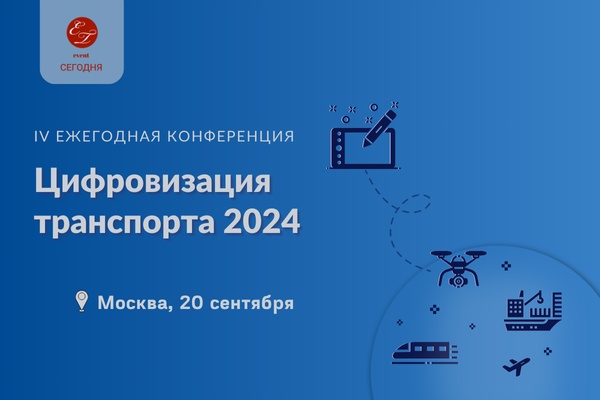 ET
event
СЕГОДНЯ

IV ЕЖЕГОДНАЯ КОНФЕРЕНЦИЯ

Цифровизация транспорта 2024

Москва, 20 сентября